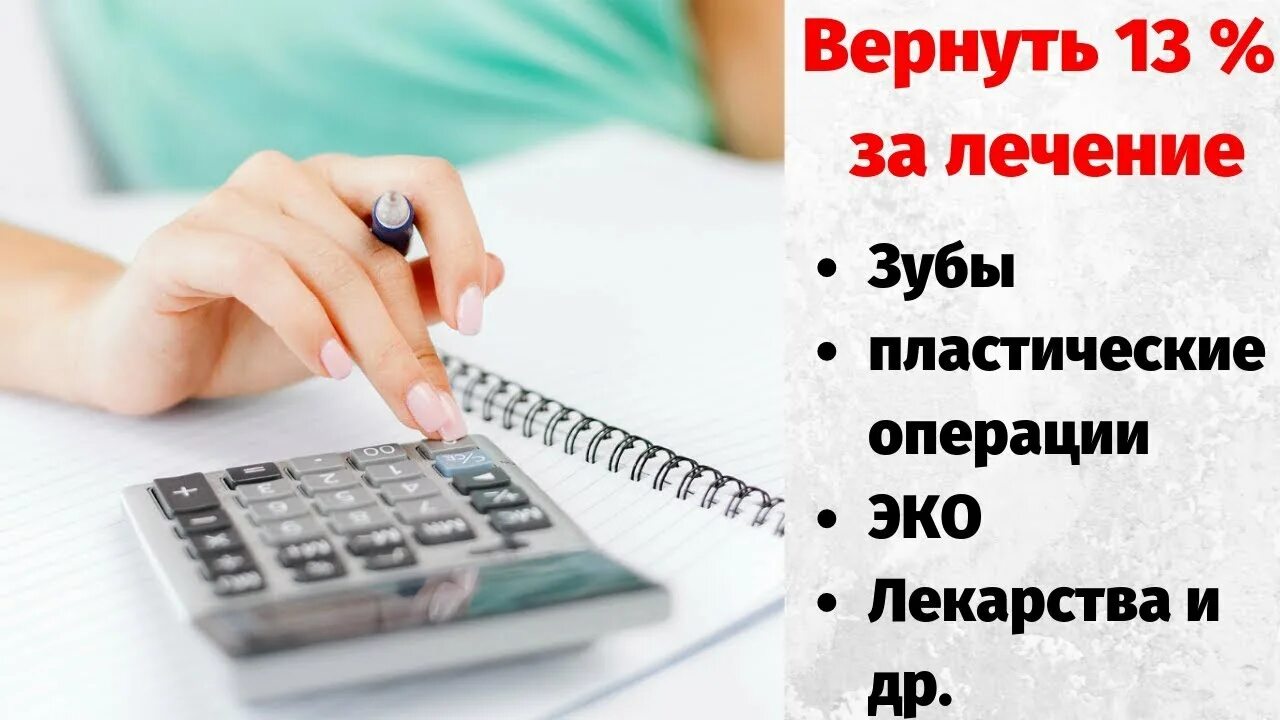 Вернуть 13 % за лечение

• Зубы
• пластические операции
• ЭКО
• Лекарства и др.